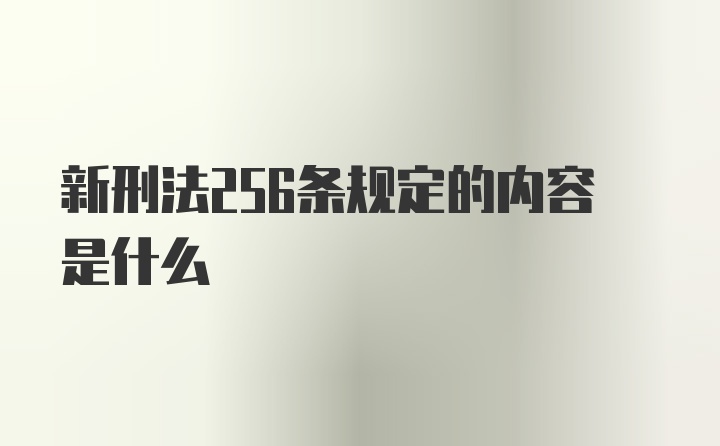 新刑法256条规定的内容是什么